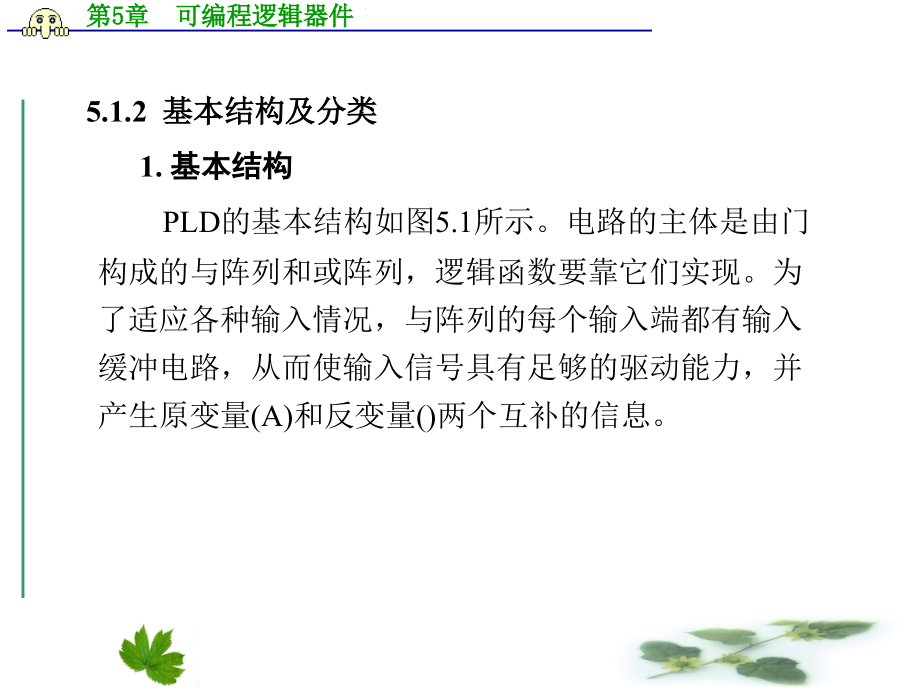 第5章　可编程逻辑器件

5.1.2 基本结构及分类

1. 基本结构

PLD的基本结构如图5.1所示。电路的主体是由门构成的与阵列和或阵列，逻辑函数要靠它们实现。为了适应各种输入情况，与阵列的每个输入端都有输入缓冲电路，从而使输入信号具有足够的驱动能力，并产生原变量(A)和反变量()两个互补的信息。